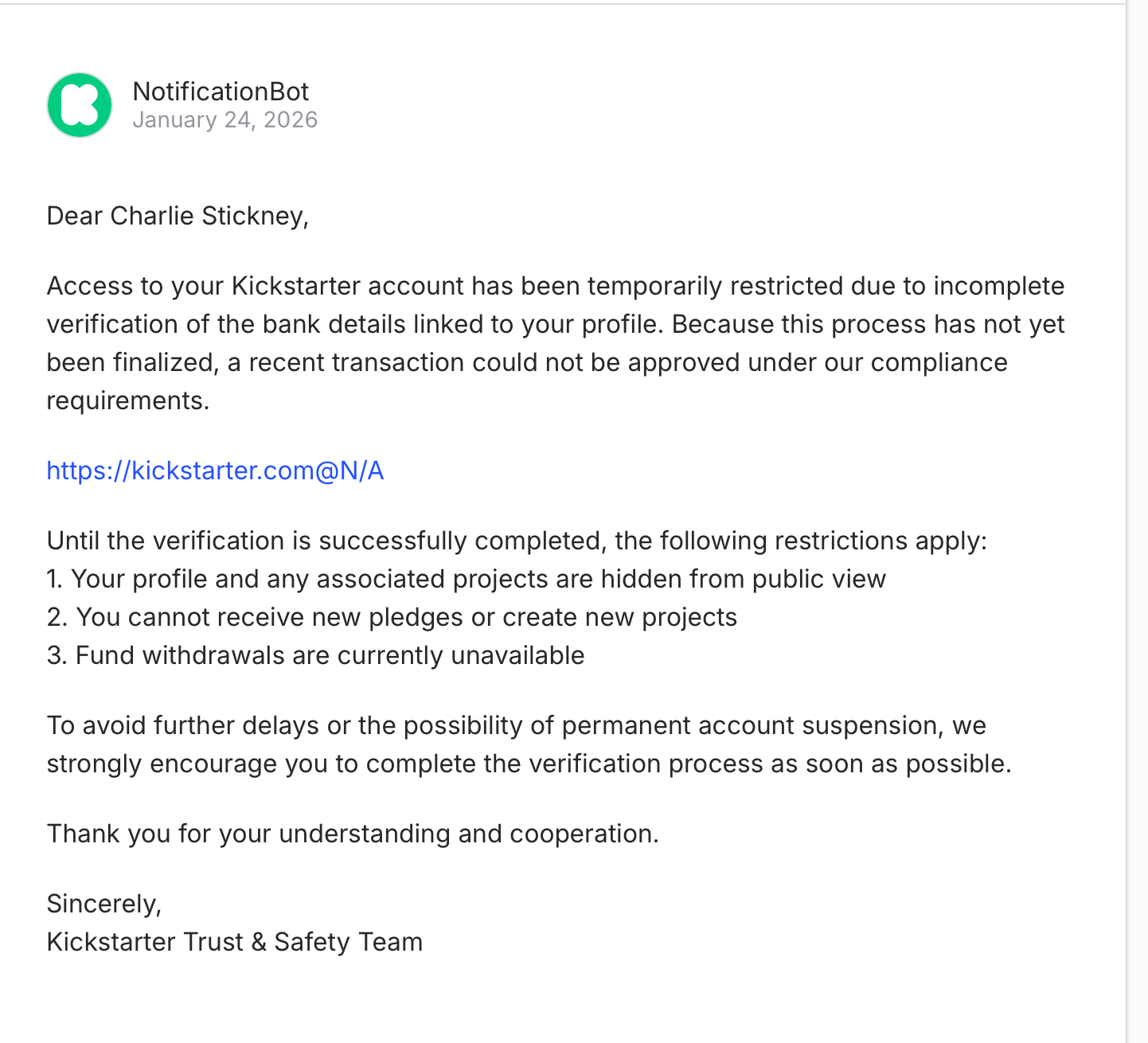 NotificationBot
January 24, 2026

Dear Charlie Stickney,

Access to your Kickstarter account has been temporarily restricted due to incomplete verification of the bank details linked to your profile. Because this process has not yet been finalized, a recent transaction could not be approved under our compliance requirements.

https://kickstarter.com@N/A

Until the verification is successfully completed, the following restrictions apply:
1. Your profile and any associated projects are hidden from public view
2. You cannot receive new pledges or create new projects
3. Fund withdrawals are currently unavailable

To avoid further delays or the possibility of permanent account suspension, we strongly encourage you to complete the verification process as soon as possible.

Thank you for your understanding and cooperation.

Sincerely,
Kickstarter Trust & Safety Team